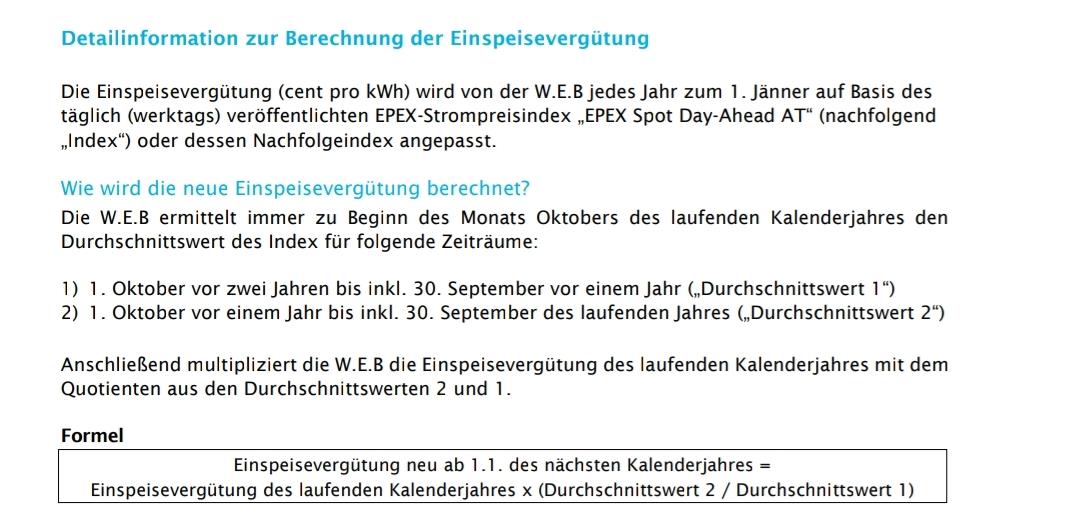 Detailinformation zur Berechnung der Einspeisevergütung

Die Einspeisevergütung (cent pro kWh) wird von der W.E.B jedes Jahr zum 1. Jänner auf Basis des täglich (werktags) veröffentlichten EPEX-Strompreisindex „EPEX Spot Day-Ahead AT“ (nachfolgend „Index“) oder dessen Nachfolgeindex angepasst.

Wie wird die neue Einspeisevergütung berechnet?

Die W.E.B ermittelt immer zu Beginn des Monats Oktobers des laufenden Kalenderjahres den Durchschnittswert des Index für folgende Zeiträume:

1) 1. Oktober vor zwei Jahren bis inkl. 30. September vor einem Jahr („Durchschnittswert 1“)
2) 1. Oktober vor einem Jahr bis inkl. 30. September des laufenden Jahres („Durchschnittswert 2“)

Anschließend multipliziert die W.E.B die Einspeisevergütung des laufenden Kalenderjahres mit dem Quotienten aus den Durchschnittswerten 2 und 1.

Formel

Einspeisevergütung neu ab 1.1. des nächsten Kalenderjahres =
Einspeisevergütung des laufenden Kalenderjahres x (Durchschnittswert 2 / Durchschnittswert 1)